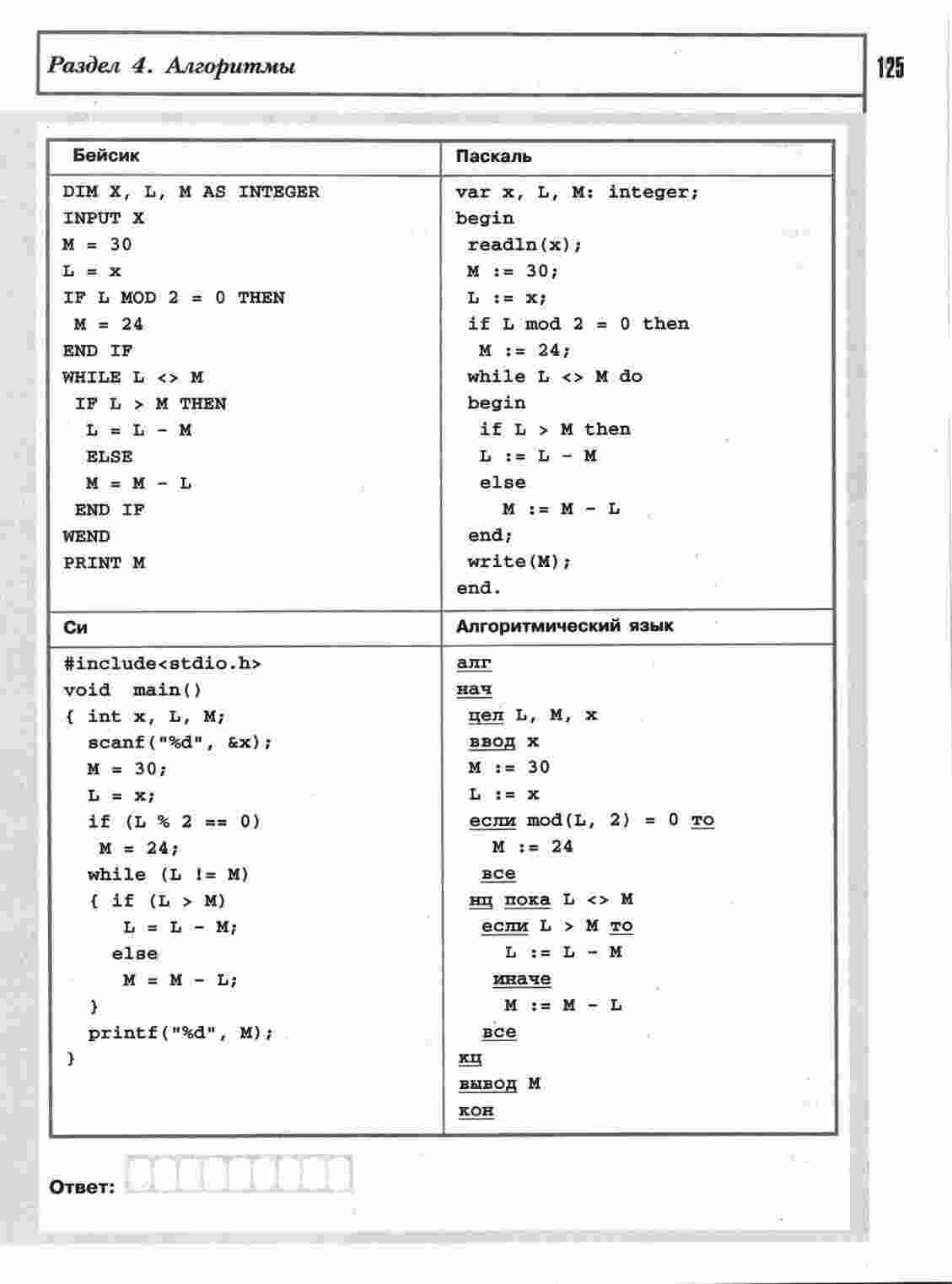 Раздел 4. Алгоритмы

125

| Бейсик | Паскаль |
|---|---|
| DIM X, L, M AS INTEGER<br>INPUT X<br>M = 30<br>L = x<br>IF L MOD 2 = 0 THEN<br>M = 24<br>END IF<br>WHILE L <> M<br>IF L > M THEN<br>L = L - M<br>ELSE<br>M = M - L<br>END IF<br>WEND<br>PRINT M | var x, L, M: integer;<br>begin<br>readln(x);<br>M := 30;<br>L := x;<br>if L mod 2 = 0 then<br>M := 24;<br>while L <> M do<br>begin<br>if L > M then<br>L := L - M<br>else<br>M := M - L<br>end;<br>write(M);<br>end. |
| Си | Алгоритмический язык |
| #include<stdio.h><br>void main()<br>{ int x, L, M;<br>scanf("%d", &x);<br>M = 30;<br>L = x;<br>if (L % 2 == 0)<br>M = 24;<br>while (L != M)<br>{ if (L > M)<br>L = L - M;<br>else<br>M = M - L;<br>}<br>printf("%d", M);<br>} | алг<br>нач<br>цел L, M, x<br>ввод x<br>M := 30<br>L := x<br>если mod(L, 2) = 0 то<br>M := 24<br>все<br>нц пока L <> M<br>если L > M то<br>L := L - M<br>иначе<br>M := M - L<br>все<br>кц<br>вывод M<br>кон |

Ответ: